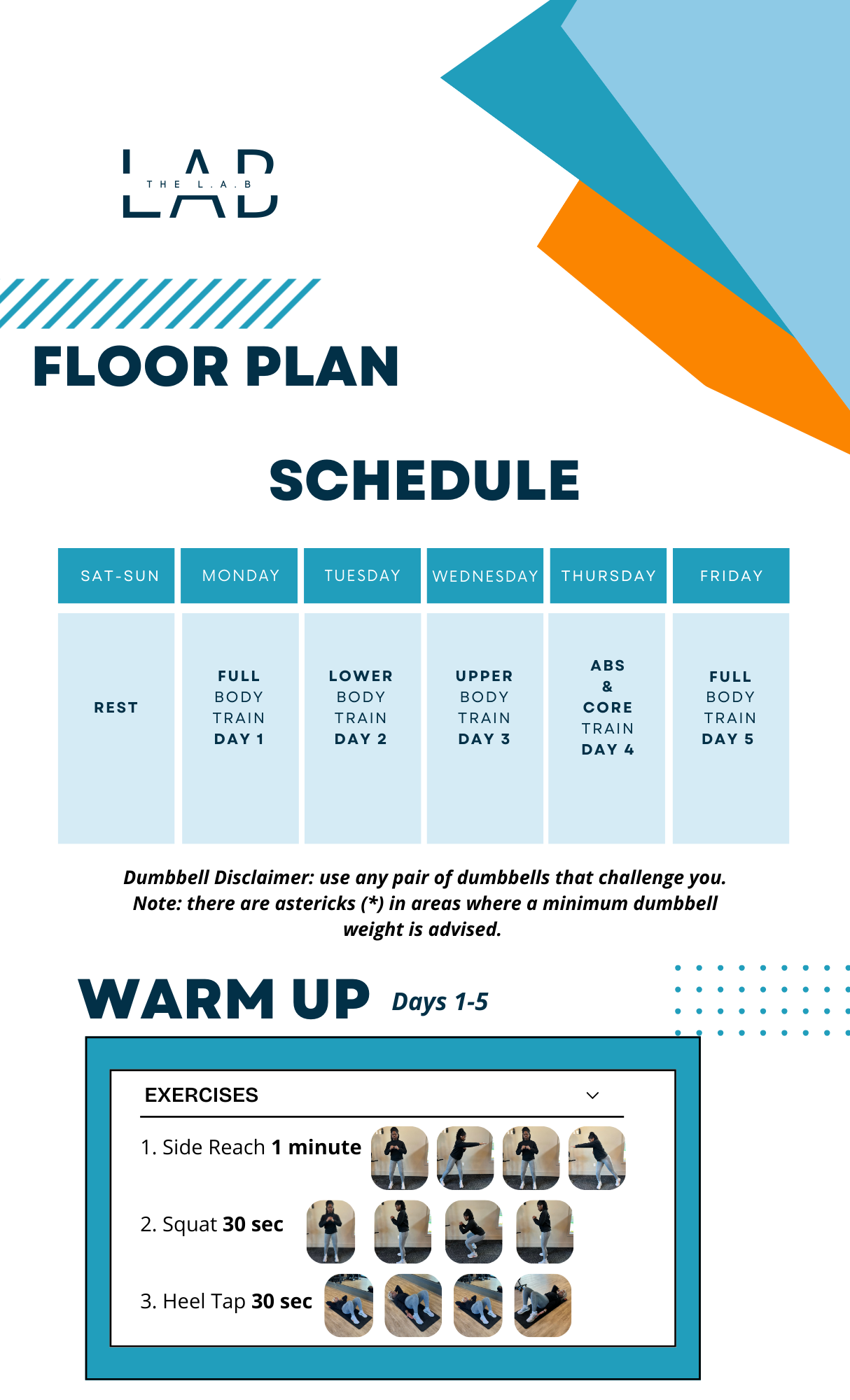 LAB
THE L.A.B

FLOOR PLAN

SCHEDULE

| SAT-SUN | MONDAY | TUESDAY | WEDNESDAY | THURSDAY | FRIDAY |
|---|---|---|---|---|---|
| REST | FULL BODY TRAIN DAY 1 | LOWER BODY TRAIN DAY 2 | UPPER BODY TRAIN DAY 3 | ABS & CORE TRAIN DAY 4 | FULL BODY TRAIN DAY 5 |

Dumbbell Disclaimer: use any pair of dumbbells that challenge you. Note: there are astericks (*) in areas where a minimum dumbbell weight is advised.

WARM UP Days 1-5

EXERCISES

1. Side Reach 1 minute

2. Squat 30 sec

3. Heel Tap 30 sec